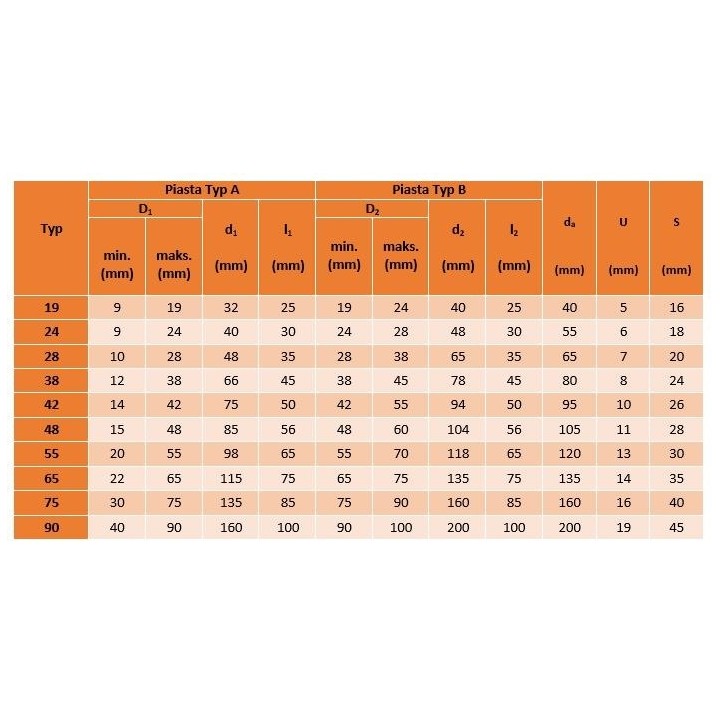 | Typ | Piasta Typ A |  |  |  | Piasta Typ B |  |  |  | $d_a$ (mm) | U (mm) | S (mm) |
|---|---|---|---|---|---|---|---|---|---|---|---|
|  | $D_1$ |  | $d_1$ (mm) | $l_1$ (mm) | $D_2$ |  | $d_2$ (mm) | $l_2$ (mm) |  |  |  |
|  | min. (mm) | maks. (mm) |  |  | min. (mm) | maks. (mm) |  |  |  |  |  |
| 19 | 9 | 19 | 32 | 25 | 19 | 24 | 40 | 25 | 40 | 5 | 16 |
| 24 | 9 | 24 | 40 | 30 | 24 | 28 | 48 | 30 | 55 | 6 | 18 |
| 28 | 10 | 28 | 48 | 35 | 28 | 38 | 65 | 35 | 65 | 7 | 20 |
| 38 | 12 | 38 | 66 | 45 | 38 | 45 | 78 | 45 | 80 | 8 | 24 |
| 42 | 14 | 42 | 75 | 50 | 42 | 55 | 94 | 50 | 95 | 10 | 26 |
| 48 | 15 | 48 | 85 | 56 | 48 | 60 | 104 | 56 | 105 | 11 | 28 |
| 55 | 20 | 55 | 98 | 65 | 55 | 70 | 118 | 65 | 120 | 13 | 30 |
| 65 | 22 | 65 | 115 | 75 | 65 | 75 | 135 | 75 | 135 | 14 | 35 |
| 75 | 30 | 75 | 135 | 85 | 75 | 90 | 160 | 85 | 160 | 16 | 40 |
| 90 | 40 | 90 | 160 | 100 | 90 | 100 | 200 | 100 | 200 | 19 | 45 |